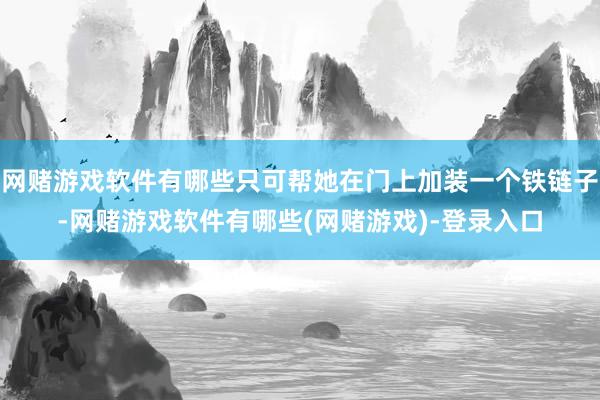 网赌游戏软件有哪些只可帮她在门上加装一个铁链子-网赌游戏软件有哪些(网赌游戏)-登录入口